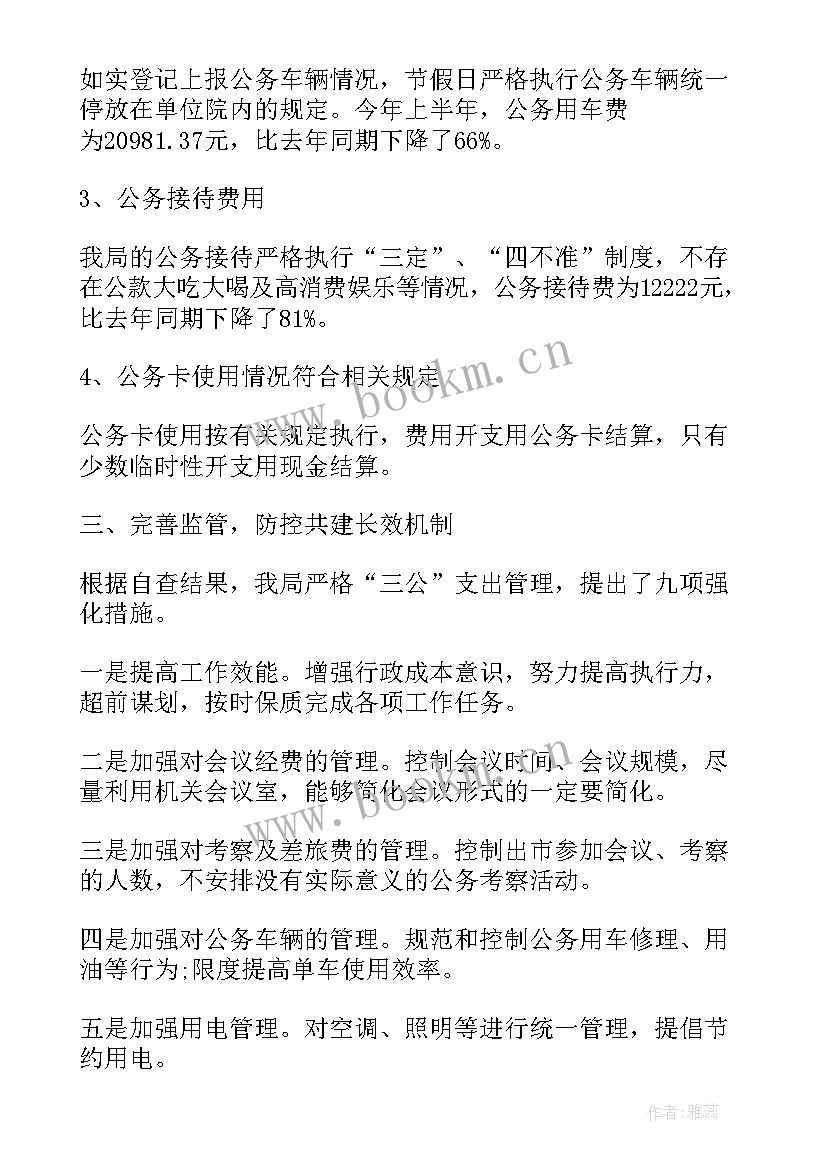 如实登记上报公务车辆情况，节假日严格执行公务车辆统一停放在单位院内的规定。今年上半年，公务用车费为20981.37元，比去年同期下降了66%。

3、公务接待费用

我局的公务接待严格执行“三定”、“四不准”制度，不存在公款大吃大喝及高消费娱乐等情况，公务接待费为12222元，比去年同期下降了81%。

4、公务卡使用情况符合相关规定

公务卡使用按有关规定执行，费用开支用公务卡结算，只有少数临时性开支用现金结算。

三、完善监管，防控共建长效机制

根据自查结果，我局严格“三公”支出管理，提出了九项强化措施。

一是提高工作效能。增强行政成本意识，努力提高执行力，超前谋划，按时保质完成各项工作任务。

二是加强对会议经费的管理。控制会议时间、会议规模，尽量利用机关会议室，能够简化会议形式的一定要简化。

三是加强对考察及差旅费的管理。控制出市参加会议、考察的人数，不安排没有实际意义的公务考察活动。

四是加强对公务车辆的管理。规范和控制公务用车修理、用油等行为;限度提高单车使用效率。

五是加强用电管理。对空调、照明等进行统一管理，提倡节约用电。

www.bookm.cn

www.bookm.cn

作者：雅蕊